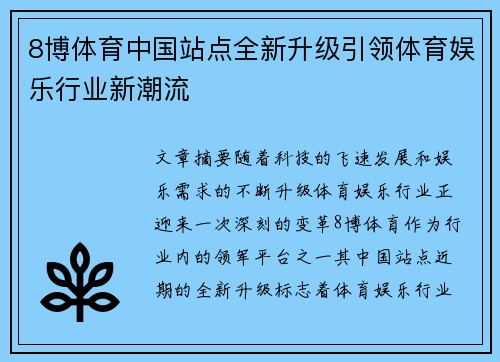 8博体育中国站点全新升级引领体育娱乐行业新潮流

文章摘要随着科技的飞速发展和娱乐需求的不断升级体育娱乐行业正迎来一次深刻的变革8博体育作为行业内的领军平台之一其中国站点近期的全新升级标志着体育娱乐行业